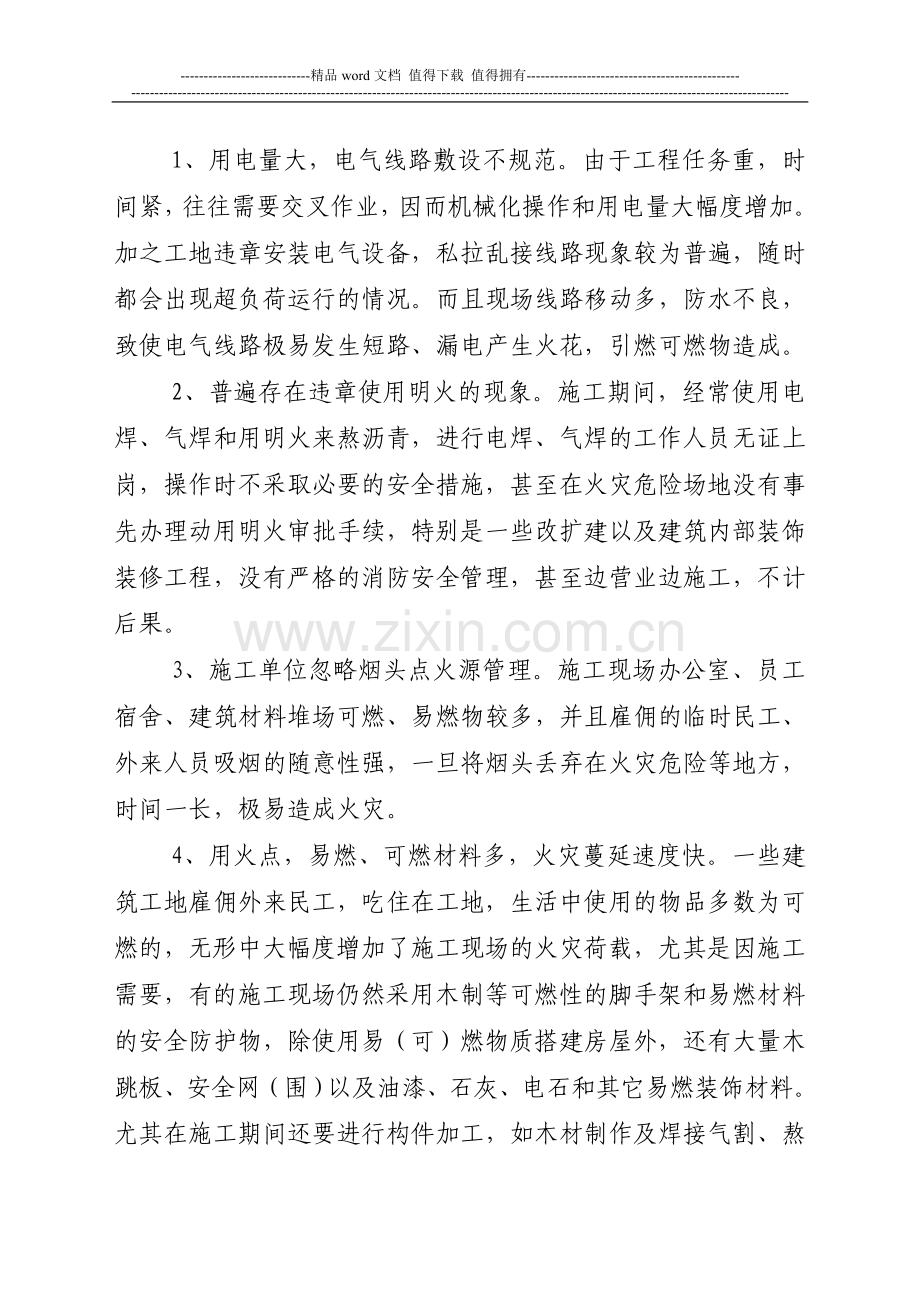 ----------------------------精品word文档 值得下载 值得拥有----------------------------------------------

1、用电量大，电气线路敷设不规范。由于工程任务重，时间紧，往往需要交叉作业，因而机械化操作和用电量大幅度增加。加之工地违章安装电气设备，私拉乱接线路现象较为普遍，随时都会出现超负荷运行的情况。而且现场线路移动多，防水不良，致使电气线路极易发生短路、漏电产生火花，引燃可燃物造成。

2、普遍存在违章使用明火的现象。施工期间，经常使用电焊、气焊和用明火来熬沥青，进行电焊、气焊的工作人员无证上岗，操作时不采取必要的安全措施，甚至在火灾危险场地没有事先办理动用明火审批手续，特别是一些改扩建以及建筑内部装饰装修工程，没有严格的消防安全管理，甚至边营业边施工，不计后果。

3、施工单位忽略烟头点火源管理。施工现场办公室、员工宿舍、建筑材料堆场可燃、易燃物较多，并且雇佣的临时民工、外来人员吸烟的随意性强，一旦将烟头丢弃在火灾危险等地方，时间一长，极易造成火灾。

4、用火点，易燃、可燃材料多，火灾蔓延速度快。一些建筑工地雇佣外来民工，吃住在工地，生活中使用的物品多数为可燃的，无形中大幅度增加了施工现场的火灾荷载，尤其是因施工需要，有的施工现场仍然采用木制等可燃性的脚手架和易燃材料的安全防护物，除使用易（可）燃物质搭建房屋外，还有大量木跳板、安全网（围）以及油漆、石灰、电石和其它易燃装饰材料。尤其在施工期间还要进行构件加工，如木材制作及焊接气割、熬

www.zixin.com.cn